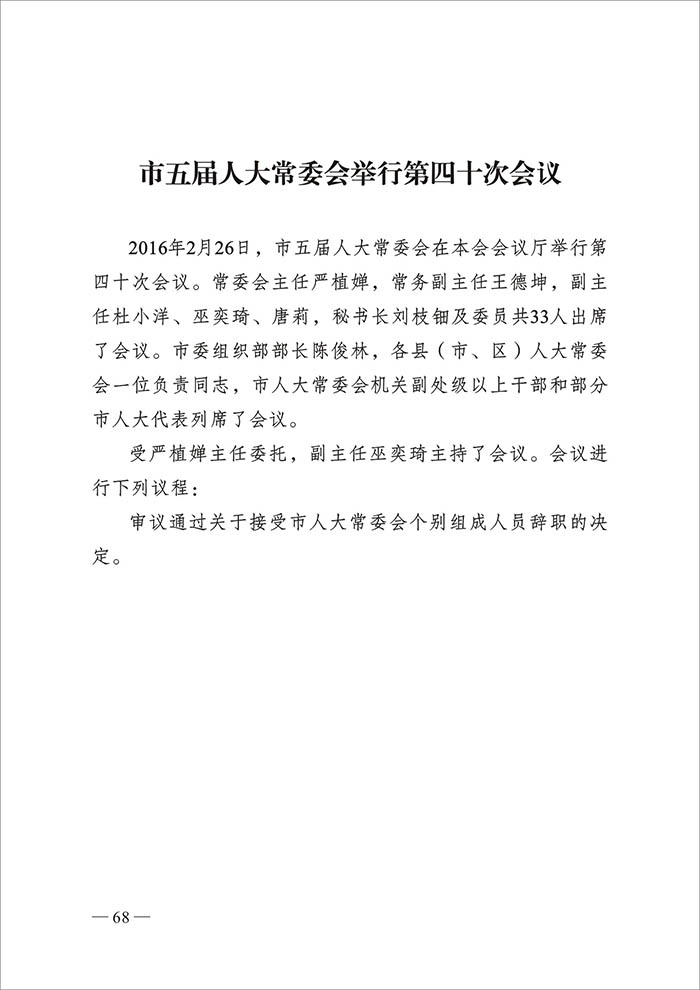 市五届人大常委会举行第四十次会议

2016年2月26日，市五届人大常委会在本会会议厅举行第四十次会议。常委会主任严植婵，常务副主任王德坤，副主任杜小洋、巫奕琦、唐莉，秘书长刘枝钿及委员共33人出席了会议。市委组织部部长陈俊林，各县（市、区）人大常委会一位负责同志，市人大常委会机关副处级以上干部和部分市人大代表列席了会议。

受严植婵主任委托，副主任巫奕琦主持了会议。会议进行下列议程：

审议通过关于接受市人大常委会个别组成人员辞职的决定。

— 68 —